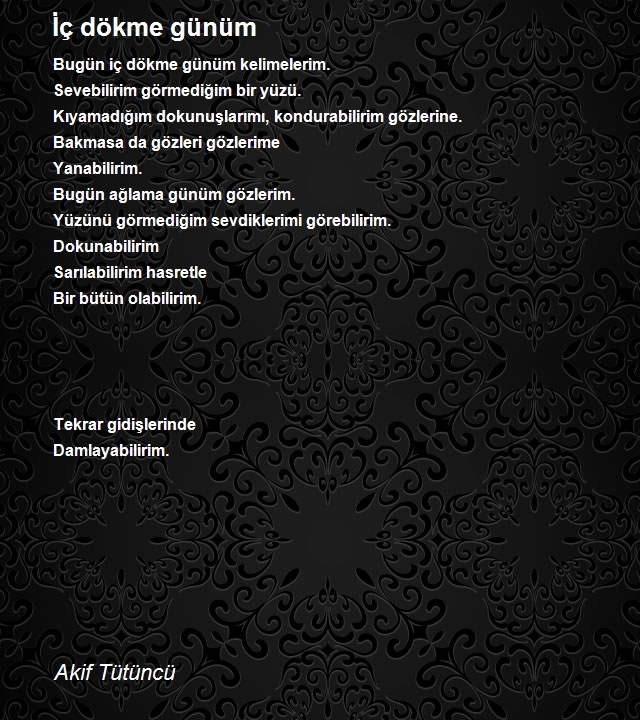 İç dökme günüm

Bugün iç dökme günüm kelimelerim.
Sevebilirim görmediğim bir yüzü.
Kıyamadığım dokunuşlarımı, kondurabilirim gözlerine.
Bakmasa da gözleri gözlerime
Yanabilirim.
Bugün ağlama günüm gözlerim.
Yüzünü görmediğim sevdiklerimi görebilirim.
Dokunabilirim
Sarılabilirim hasretle
Bir bütün olabilirim.

Tekrar gidişlerinde
Damlayabilirim.

Akif Tütüncü